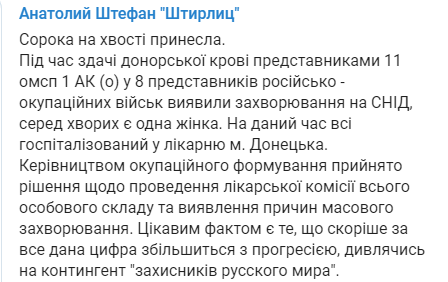 Анатолий Штефан "Штирлиц"

Сорока на хвості принесла.
Під час здачі донорської крові представниками 11 омсп 1 АК (о) у 8 представників російсько - окупаційних військ виявили захворювання на СНІД, серед хворих є одна жінка. На даний час всі госпіталізований у лікарню м. Донецька.
Керівництвом окупаційного формування прийнято рішення щодо проведення лікарської комісії всього особового складу та виявлення причин масового захворювання. Цікавим фактом є те, що скоріше за все дана цифра збільшиться з прогресією, дивлячись на контингент "захисників русского мира".